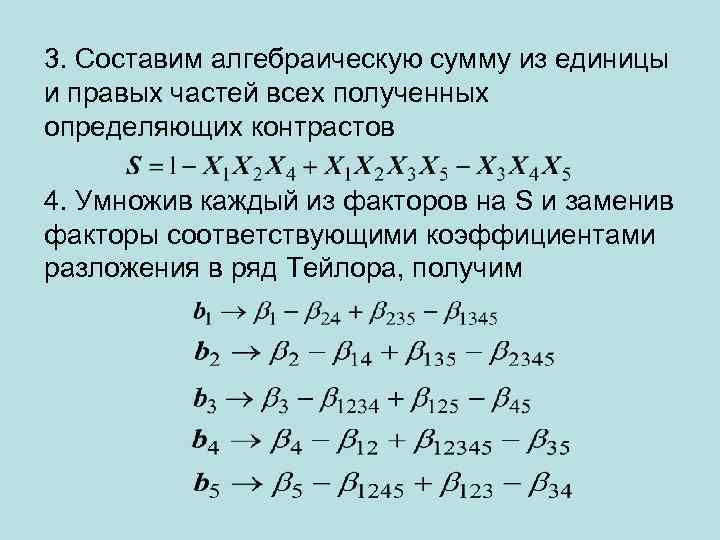 3. Составим алгебраическую сумму из единицы и правых частей всех полученных определяющих контрастов

$S = 1 - X_1X_2X_4 + X_1X_2X_3X_5 - X_3X_4X_5$

4. Умножив каждый из факторов на S и заменив факторы соответствующими коэффициентами разложения в ряд Тейлора, получим

$b_1 \rightarrow \beta_1 - \beta_{24} + \beta_{235} - \beta_{1345}$

$b_2 \rightarrow \beta_2 - \beta_{14} + \beta_{135} - \beta_{2345}$

$b_3 \rightarrow \beta_3 - \beta_{1234} + \beta_{125} - \beta_{45}$

$b_4 \rightarrow \beta_4 - \beta_{12} + \beta_{12345} - \beta_{35}$

$b_5 \rightarrow \beta_5 - \beta_{1245} + \beta_{123} - \beta_{34}$